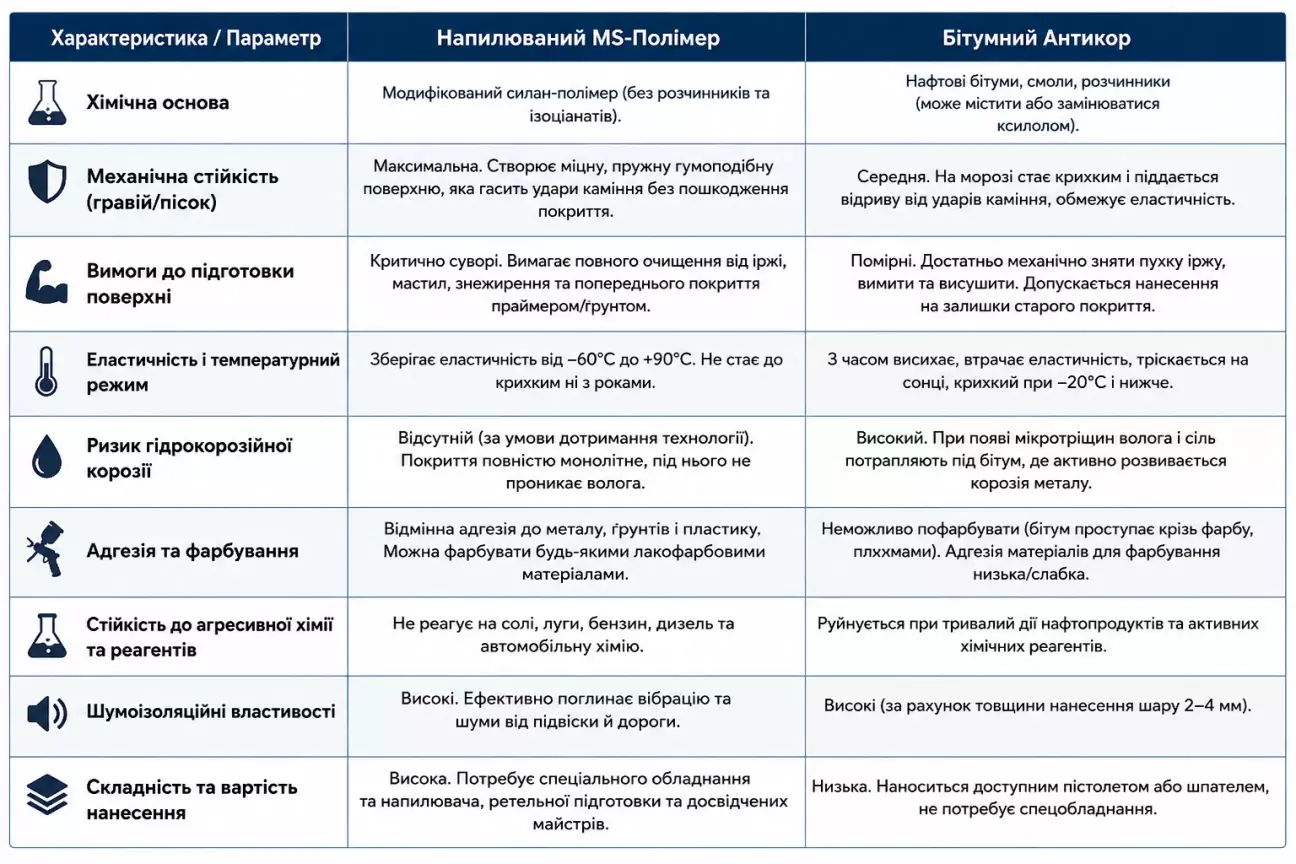 | Характеристика / Параметр | Напилюваний MS-Полімер | Бітумний Антикор |
|---|---|---|
| Хімічна основа | Модифікований силан-полімер (без розчинників та ізоціанатів). | Нафтові бітуми, смоли, розчинники (може містити або замінюватися ксилолом). |
| Механічна стійкість (гравій/пісок) | Максимальна. Створює міцну, пружну гумоподібну поверхню, яка гасить удари каміння без пошкодження покриття. | Середня. На морозі стає крихким і піддається відриву від ударів каміння, обмежує еластичність. |
| Вимоги до підготовки поверхні | Критично суворі. Вимагає повного очищення від іржі, мастил, знежирення та попереднього покриття праймером/ґрунтом. | Помірні. Достатньо механічно зняти пухку іржу, вимити та висушити. Допускається нанесення на залишки старого покриття. |
| Еластичність і температурний режим | Зберігає еластичність від −60°C до +90°C. Не стає до крихким ні з роками. | З часом висихає, втрачає еластичність, тріскається на сонці, крихкий при −20°C і нижче. |
| Ризик гідрокорозійної корозії | Відсутній (за умови дотримання технології). Покриття повністю монолітне, під нього не проникає волога. | Високий. При появі мікротріщин волога і сіль потрапляють під бітум, де активно розвивається корозія металу. |
| Адгезія та фарбування | Відмінна адгезія до металу, ґрунтів і пластику, Можна фарбувати будь-якими лакофарбовими матеріалами. | Неможливо пофарбувати (бітум проступає крізь фарбу, плххмами). Адгезія матеріалів для фарбування низька/слабка. |
| Стійкість до агресивної хімії та реагентів | Не реагує на солі, луги, бензин, дизель та автомобільну хімію. | Руйнується при тривалій дії нафтопродуктів та активних хімічних реагентів. |
| Шумоізоляційні властивості | Високі. Ефективно поглинає вібрацію та шуми від підвіски й дороги. | Високі (за рахунок товщини нанесення шару 2–4 мм). |
| Складність та вартість нанесення | Висока. Потребує спеціального обладнання та напилювача, ретельної підготовки та досвідчених майстрів. | Низька. Наноситься доступним пістолетом або шпателем, не потребує спецобладнання. |